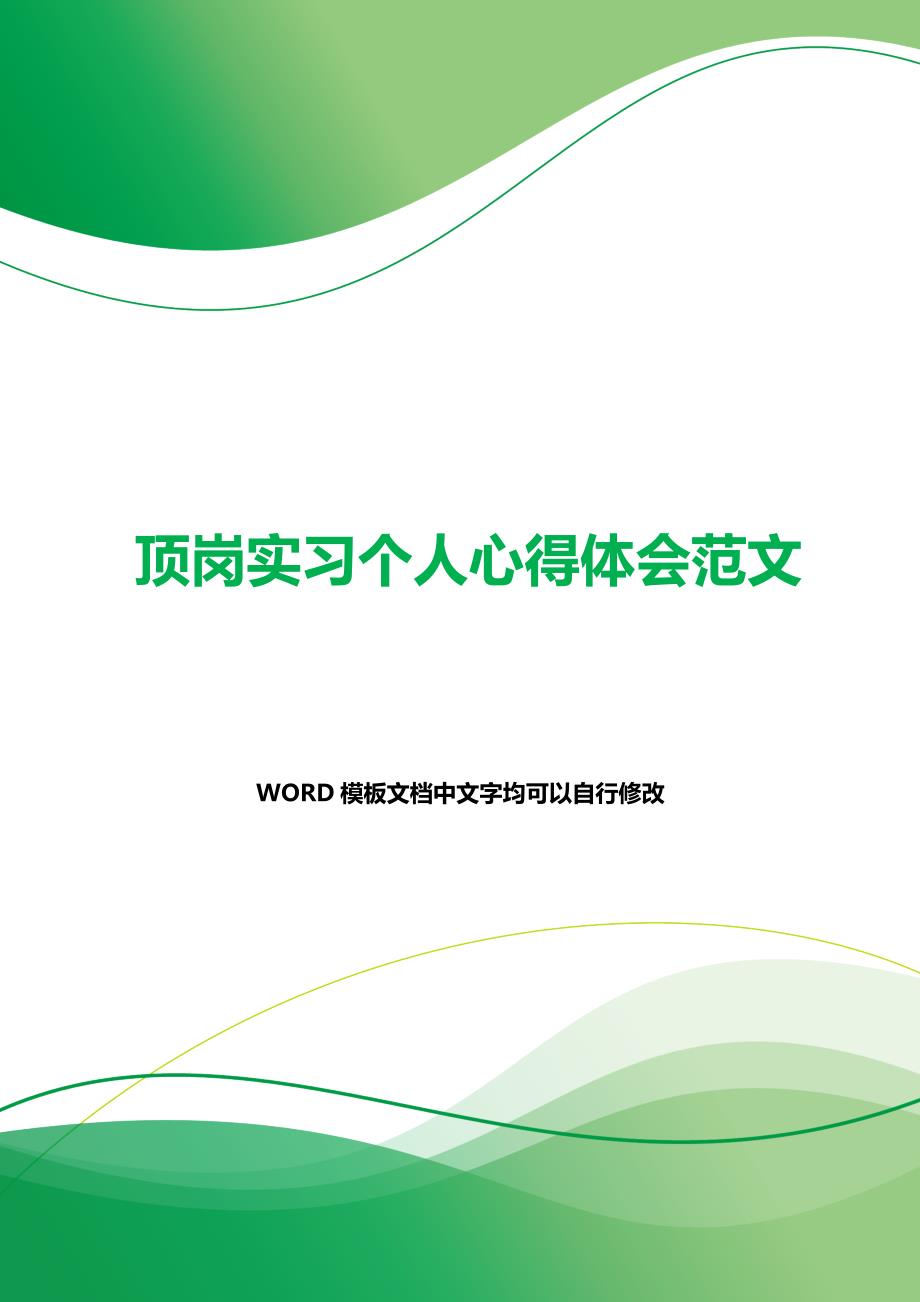 顶岗实习个人心得体会范文

WORD 模板文档中文字均可以自行修改